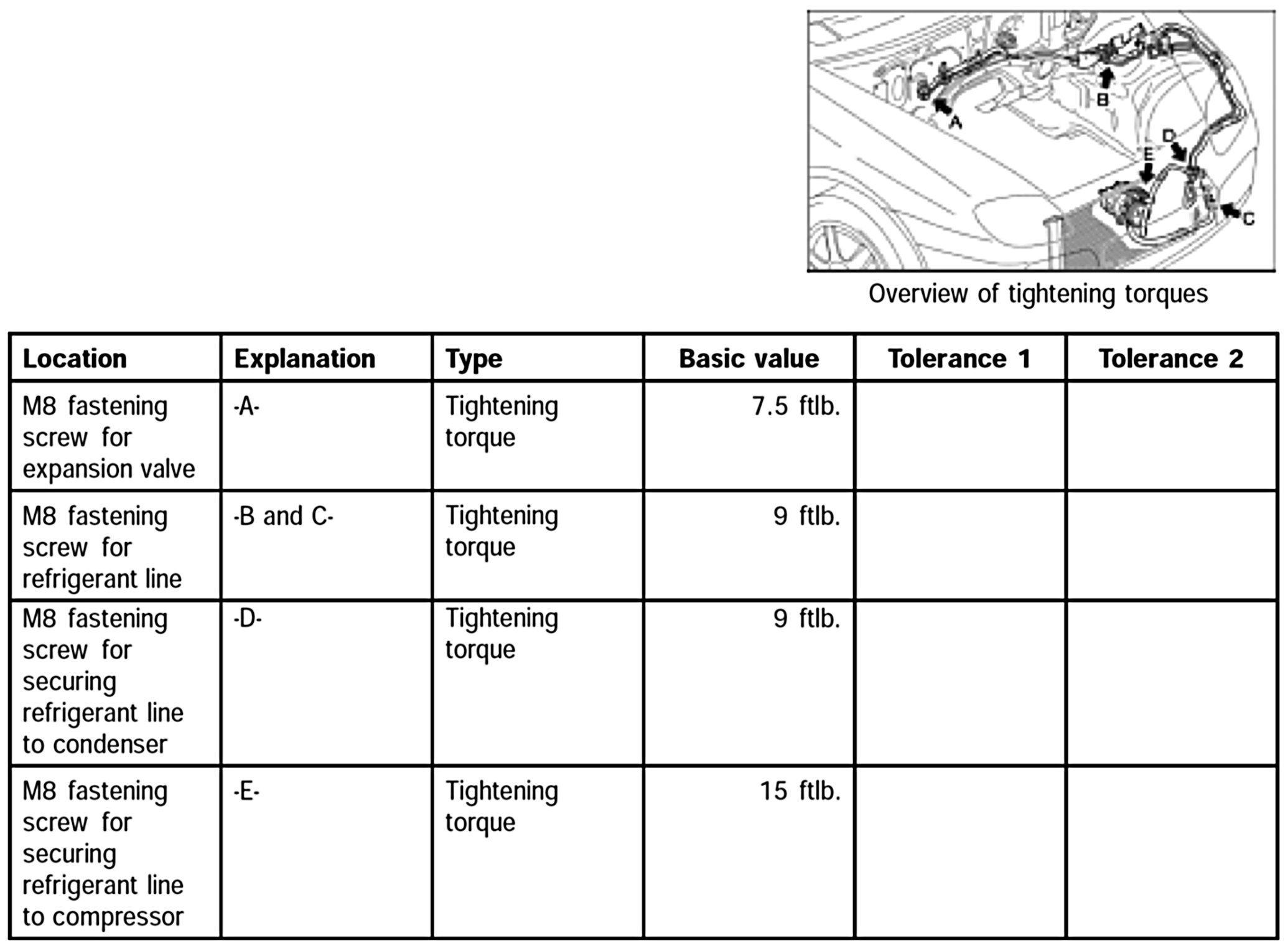 B
A
D
E
C

Overview of tightening torques

| Location | Explanation | Type | Basic value | Tolerance 1 | Tolerance 2 |
|---|---|---|---|---|---|
| M8 fastening screw for expansion valve | -A- | Tightening torque | 7.5 ftlb. | | |
| M8 fastening screw for refrigerant line | -B and C- | Tightening torque | 9 ftlb. | | |
| M8 fastening screw for securing refrigerant line to condenser | -D- | Tightening torque | 9 ftlb. | | |
| M8 fastening screw for securing refrigerant line to compressor | -E- | Tightening torque | 15 ftlb. | | |